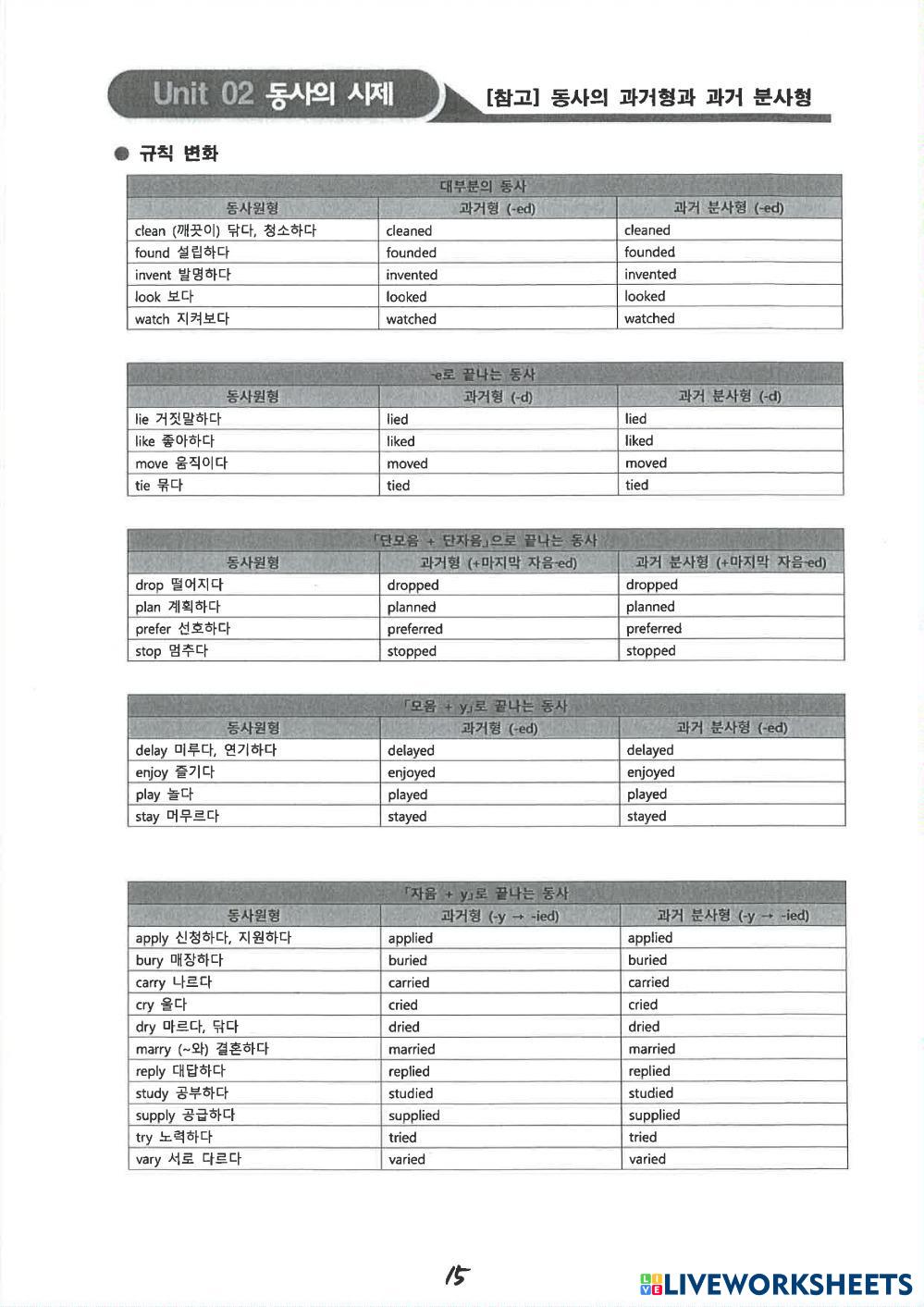 Unit 02 동사의 시제

[참고] 동사의 과거형과 과거 분사형

● 규칙 변화

대부분의 동사

| 동사원형 | 과거형 (-ed) | 과거 분사형 (-ed) |
|---|---|---|
| clean (깨끗이) 닦다, 청소하다 | cleaned | cleaned |
| found 설립하다 | founded | founded |
| invent 발명하다 | invented | invented |
| look 보다 | looked | looked |
| watch 지켜보다 | watched | watched |

-e로 끝나는 동사

| 동사원형 | 과거형 (-d) | 과거 분사형 (-d) |
|---|---|---|
| lie 거짓말하다 | lied | lied |
| like 좋아하다 | liked | liked |
| move 움직이다 | moved | moved |
| tie 묶다 | tied | tied |

「단모음 + 단자음」으로 끝나는 동사

| 동사원형 | 과거형 (+마지막 자음-ed) | 과거 분사형 (+마지막 자음-ed) |
|---|---|---|
| drop 떨어지다 | dropped | dropped |
| plan 계획하다 | planned | planned |
| prefer 선호하다 | preferred | preferred |
| stop 멈추다 | stopped | stopped |

「모음 + y」로 끝나는 동사

| 동사원형 | 과거형 (-ed) | 과거 분사형 (-ed) |
|---|---|---|
| delay 미루다, 연기하다 | delayed | delayed |
| enjoy 즐기다 | enjoyed | enjoyed |
| play 놀다 | played | played |
| stay 머무르다 | stayed | stayed |

「자음 + y」로 끝나는 동사

| 동사원형 | 과거형 (-y → -ied) | 과거 분사형 (-y → -ied) |
|---|---|---|
| apply 신청하다, 지원하다 | applied | applied |
| bury 매장하다 | buried | buried |
| carry 나르다 | carried | carried |
| cry 울다 | cried | cried |
| dry 마르다, 닦다 | dried | dried |
| marry (~와) 결혼하다 | married | married |
| reply 대답하다 | replied | replied |
| study 공부하다 | studied | studied |
| supply 공급하다 | supplied | supplied |
| try 노력하다 | tried | tried |
| vary 서로 다르다 | varied | varied |

15

LIVEWORKSHEETS